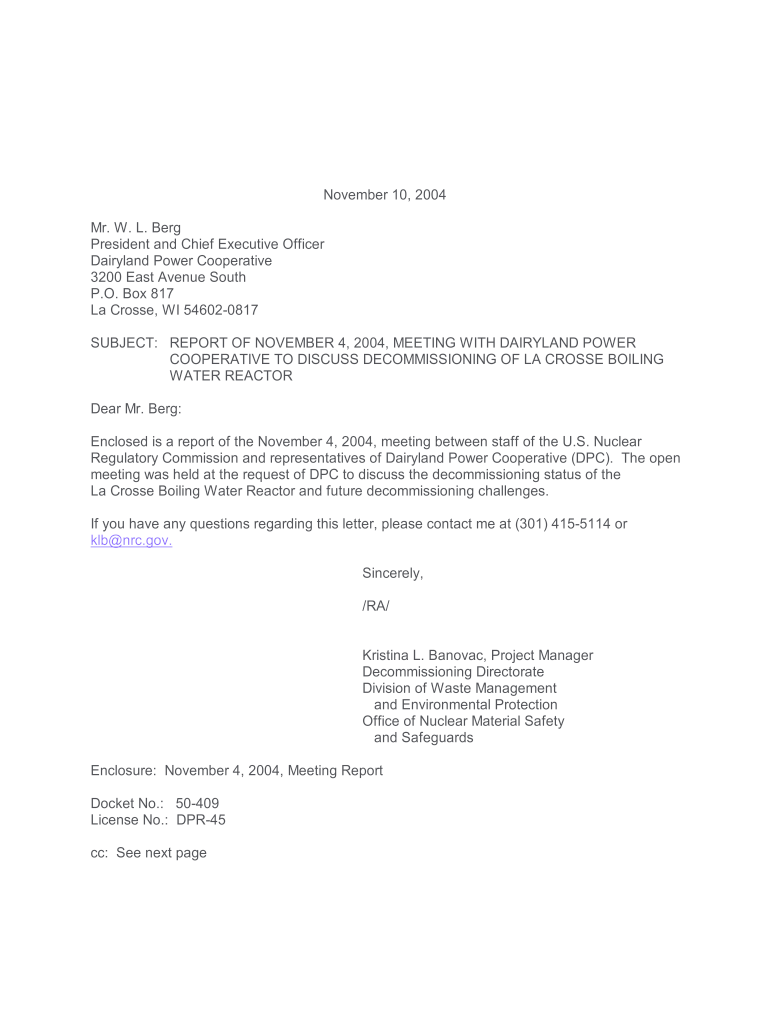 November 10, 2004

Mr. W. L. Berg
President and Chief Executive Officer
Dairyland Power Cooperative
3200 East Avenue South
P.O. Box 817
La Crosse, WI 54602-0817

SUBJECT: REPORT OF NOVEMBER 4, 2004, MEETING WITH DAIRYLAND POWER COOPERATIVE TO DISCUSS DECOMMISSIONING OF LA CROSSE BOILING WATER REACTOR

Dear Mr. Berg:

Enclosed is a report of the November 4, 2004, meeting between staff of the U.S. Nuclear Regulatory Commission and representatives of Dairyland Power Cooperative (DPC). The open meeting was held at the request of DPC to discuss the decommissioning status of the La Crosse Boiling Water Reactor and future decommissioning challenges.

If you have any questions regarding this letter, please contact me at (301) 415-5114 or klb@nrc.gov.

Sincerely,

/RA/

Kristina L. Banovac, Project Manager
Decommissioning Directorate
Division of Waste Management
and Environmental Protection
Office of Nuclear Material Safety
and Safeguards

Enclosure: November 4, 2004, Meeting Report

Docket No.: 50-409
License No.: DPR-45

cc: See next page